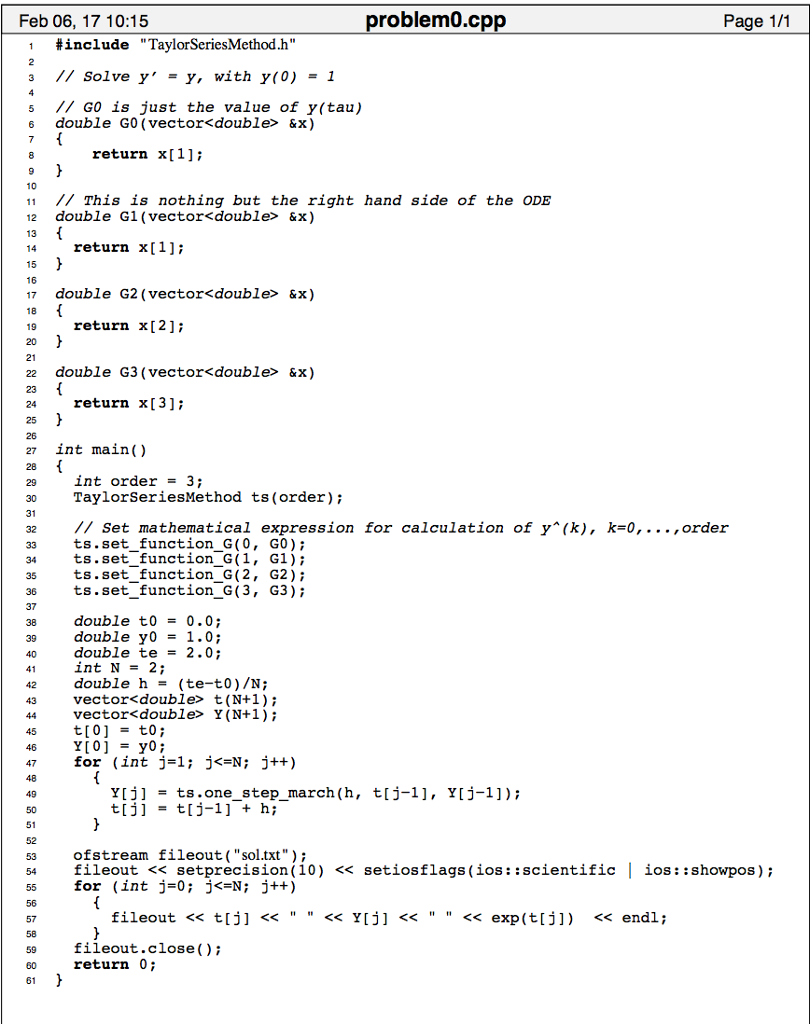 Feb 06, 17 10:15 problem0.cpp Page 1/1

1 #include "TaylorSeriesMethod.h"
2
3 // Solve y' = y, with y(0) = 1
4
5 // G0 is just the value of y(tau)
6 double G0(vector<double> &x)
7 {
8     return x[1];
9 }
10
11 // This is nothing but the right hand side of the ODE
12 double G1(vector<double> &x)
13 {
14   return x[1];
15 }
16
17 double G2(vector<double> &x)
18 {
19   return x[2];
20 }
21
22 double G3(vector<double> &x)
23 {
24   return x[3];
25 }
26
27 int main()
28 {
29   int order = 3;
30   TaylorSeriesMethod ts(order);
31
32   // Set mathematical expression for calculation of y^(k), k=0,...,order
33   ts.set_function_G(0, G0);
34   ts.set_function_G(1, G1);
35   ts.set_function_G(2, G2);
36   ts.set_function_G(3, G3);
37
38   double t0 = 0.0;
39   double y0 = 1.0;
40   double te = 2.0;
41   int N = 2;
42   double h = (te-t0)/N;
43   vector<double> t(N+1);
44   vector<double> Y(N+1);
45   t[0] = t0;
46   Y[0] = y0;
47   for (int j=1; j<=N; j++)
48     {
49       Y[j] = ts.one_step_march(h, t[j-1], Y[j-1]);
50       t[j] = t[j-1] + h;
51     }
52
53   ofstream fileout("sol.txt");
54   fileout << setprecision(10) << setiosflags(ios::scientific | ios::showpos);
55   for (int j=0; j<=N; j++)
56     {
57       fileout << t[j] << " " << Y[j] << " " << exp(t[j]) << endl;
58     }
59   fileout.close();
60   return 0;
61 }